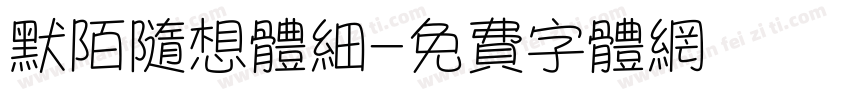 默陌隨想體細-免費字體網